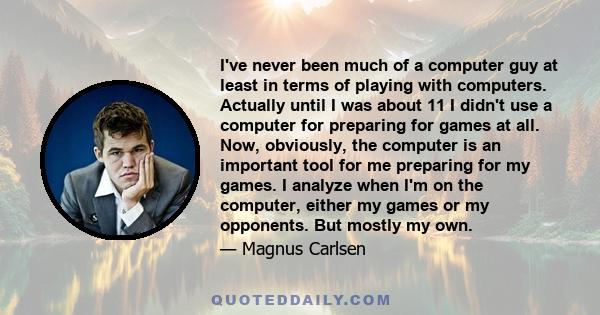 I've never been much of a computer guy at least in terms of playing with computers. Actually until I was about 11 I didn't use a computer for preparing for games at all. Now, obviously, the computer is an important tool for me preparing for my games. I analyze when I'm on the computer, either my games or my opponents. But mostly my own.

— Magnus Carlsen

QUOTEDDAILY.COM